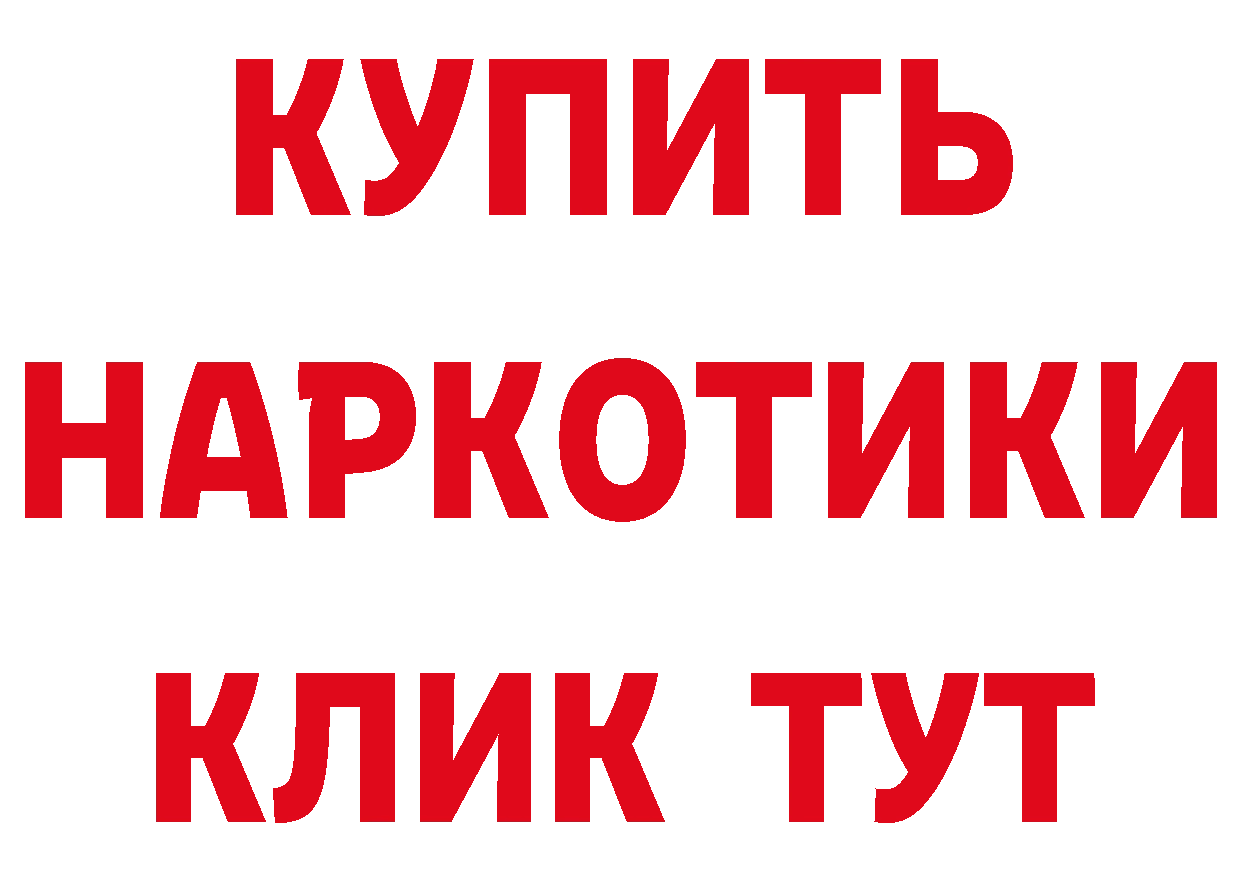 КУПИТЬ
НАРКОТИКИ
КЛИК ТУТ